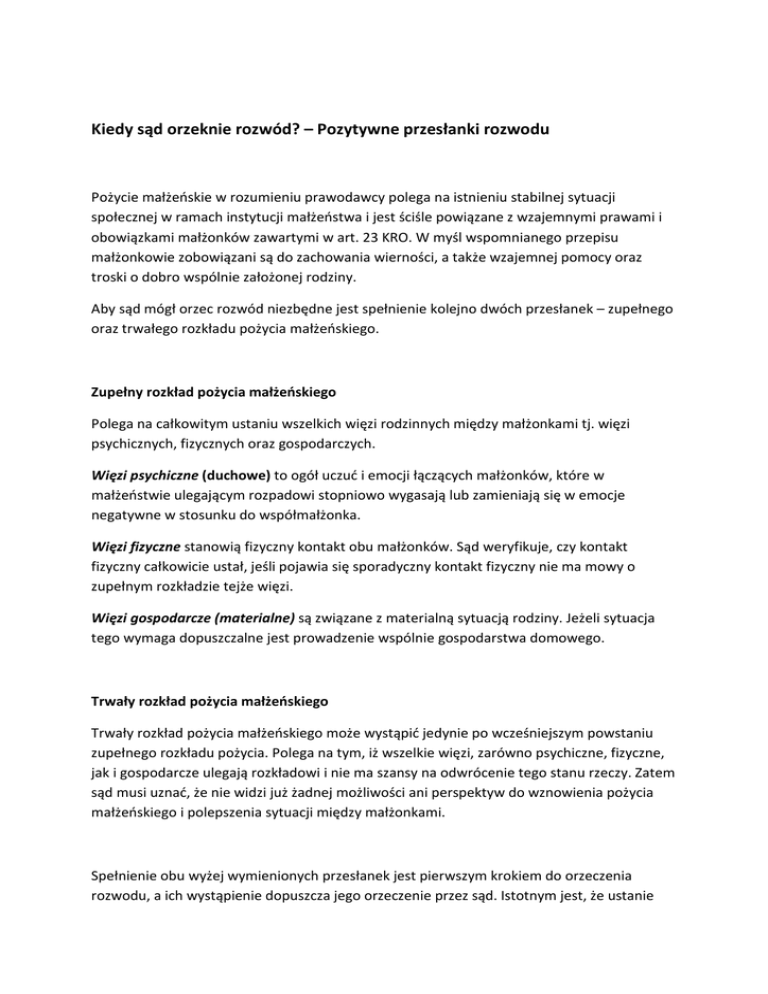 Kiedy sąd orzeknie rozwód? – Pozytywne przesłanki rozwodu

Pożycie małżeńskie w rozumieniu prawodawcy polega na istnieniu stabilnej sytuacji społecznej w ramach instytucji małżeństwa i jest ściśle powiązane z wzajemnymi prawami i obowiązkami małżonków zawartymi w art. 23 KRO. W myśl wspomnianego przepisu małżonkowie zobowiązani są do zachowania wierności, a także wzajemnej pomocy oraz troski o dobro wspólnie założonej rodziny.

Aby sąd mógł orzec rozwód niezbędne jest spełnienie kolejno dwóch przesłanek – zupełnego oraz trwałego rozkładu pożycia małżeńskiego.

Zupełny rozkład pożycia małżeńskiego

Polega na całkowitym ustaniu wszelkich więzi rodzinnych między małżonkami tj. więzi psychicznych, fizycznych oraz gospodarczych.

Więzi psychiczne (duchowe) to ogół uczuć i emocji łączących małżonków, które w małżeństwie ulegającym rozpadowi stopniowo wygasają lub zamieniają się w emocje negatywne w stosunku do współmałżonka.

Więzi fizyczne stanowią fizyczny kontakt obu małżonków. Sąd weryfikuje, czy kontakt fizyczny całkowicie ustał, jeśli pojawia się sporadyczny kontakt fizyczny nie ma mowy o zupełnym rozkładzie tejże więzi.

Więzi gospodarcze (materialne) są związane z materialną sytuacją rodziny. Jeżeli sytuacja tego wymaga dopuszczalne jest prowadzenie wspólnie gospodarstwa domowego.

Trwały rozkład pożycia małżeńskiego

Trwały rozkład pożycia małżeńskiego może wystąpić jedynie po wcześniejszym powstaniu zupełnego rozkładu pożycia. Polega na tym, iż wszelkie więzi, zarówno psychiczne, fizyczne, jak i gospodarcze ulegają rozkładowi i nie ma szansy na odwrócenie tego stanu rzeczy. Zatem sąd musi uznać, że nie widzi już żadnej możliwości ani perspektyw do wznowienia pożycia małżeńskiego i polepszenia sytuacji między małżonkami.

Spełnienie obu wyżej wymienionych przesłanek jest pierwszym krokiem do orzeczenia rozwodu, a ich wystąpienie dopuszcza jego orzeczenie przez sąd. Istotnym jest, że ustanie